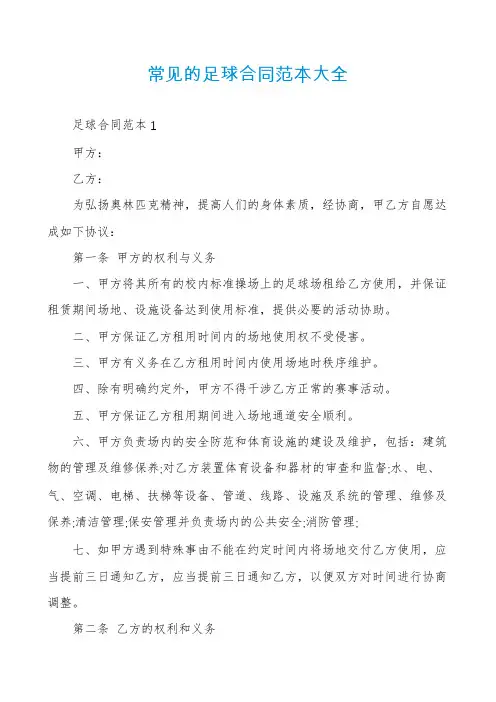 常见的足球合同范本大全

足球合同范本 1

甲方：

乙方：

为弘扬奥林匹克精神，提高人们的身体素质，经协商，甲乙方自愿达成如下协议：

第一条 甲方的权利与义务

一、甲方将其所有的校内标准操场上的足球场租给乙方使用，并保证租赁期间场地、设施设备达到使用标准，提供必要的活动协助。

二、甲方保证乙方租用时间内的场地使用权不受侵害。

三、甲方有义务在乙方租用时间内使用场地时秩序维护。

四、除有明确约定外，甲方不得干涉乙方正常的赛事活动。

五、甲方保证乙方租用期间进入场地通道安全顺利。

六、甲方负责场内的安全防范和体育设施的建设及维护，包括：建筑物的管理及维修保养;对乙方装置体育设备和器材的审查和监督;水、电、气、空调、电梯、扶梯等设备、管道、线路、设施及系统的管理、维修及保养;清洁管理;保安管理并负责场内的公共安全;消防管理;

七、如甲方遇到特殊事由不能在约定时间内将场地交付乙方使用，应当提前三日通知乙方，应当提前三日通知乙方，以便双方对时间进行协商调整。

第二条 乙方的权利和义务